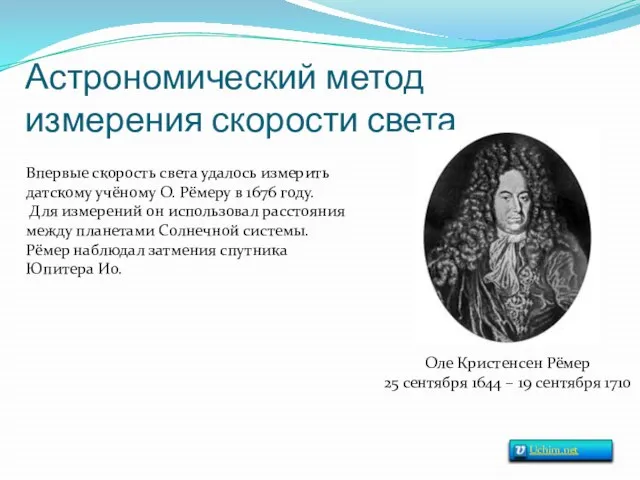 Астрономический метод измерения скорости света

Впервые скорость света удалось измерить датскому учёному О. Рёмеру в 1676 году.
Для измерений он использовал расстояния между планетами Солнечной системы.
Рёмер наблюдал затмения спутника Юпитера Ио.

Оле Кристенсен Рёмер
25 сентября 1644 – 19 сентября 1710

Uchim.net